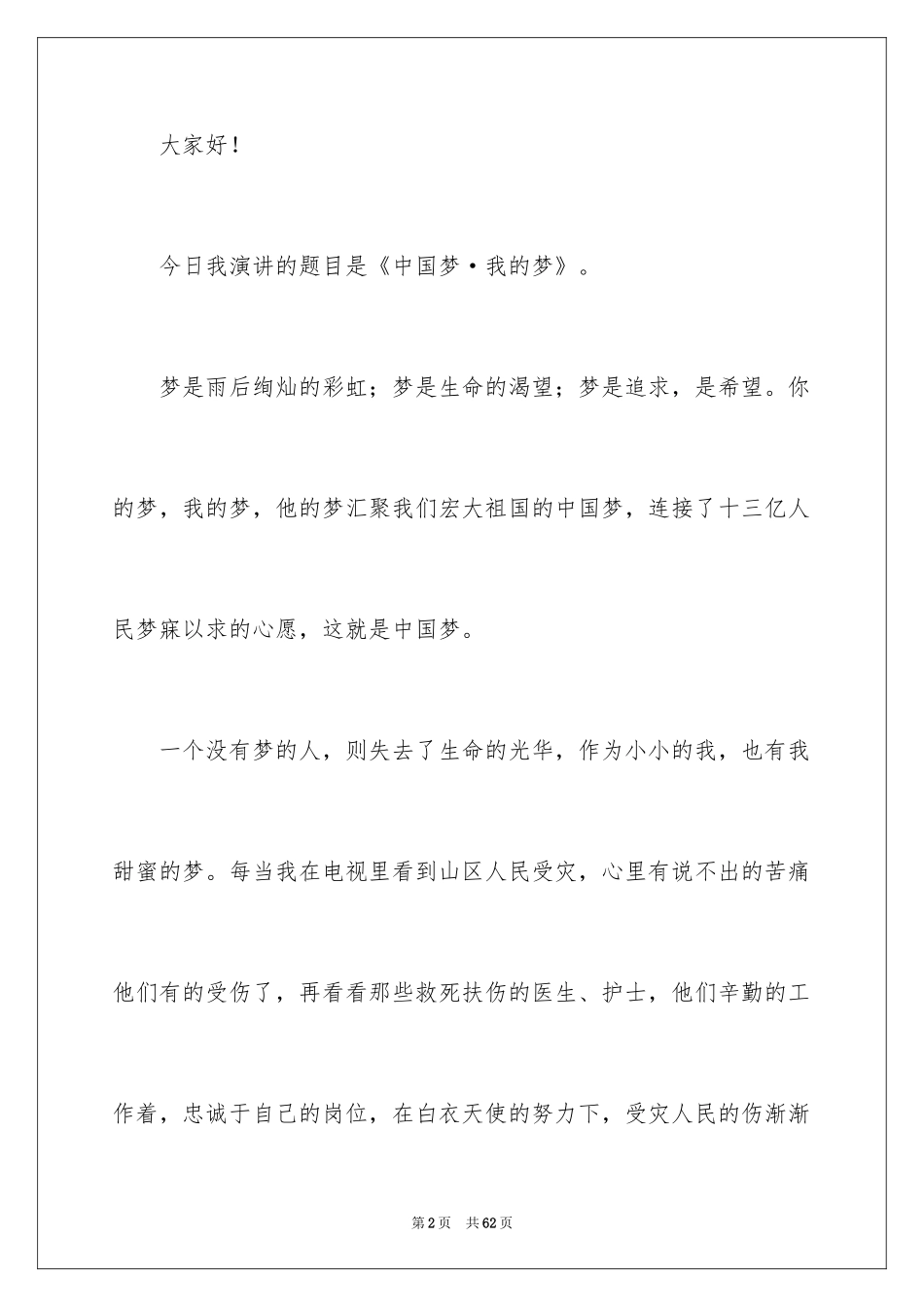 大家好！

今日我演讲的题目是《中国梦·我的梦》。

梦是雨后绚灿的彩虹；梦是生命的渴望；梦是追求，是希望。你的梦，我的梦，他的梦汇聚我们宏大祖国的中国梦，连接了十三亿人民梦寐以求的心愿，这就是中国梦。

一个没有梦的人，则失去了生命的光华，作为小小的我，也有我甜蜜的梦。每当我在电视里看到山区人民受灾，心里有说不出的苦痛他们有的受伤了，再看看那些救死扶伤的医生、护士，他们辛勤的工作着，忠诚于自己的岗位，在白衣天使的努力下，受灾人民的伤渐渐

第2页 共62页